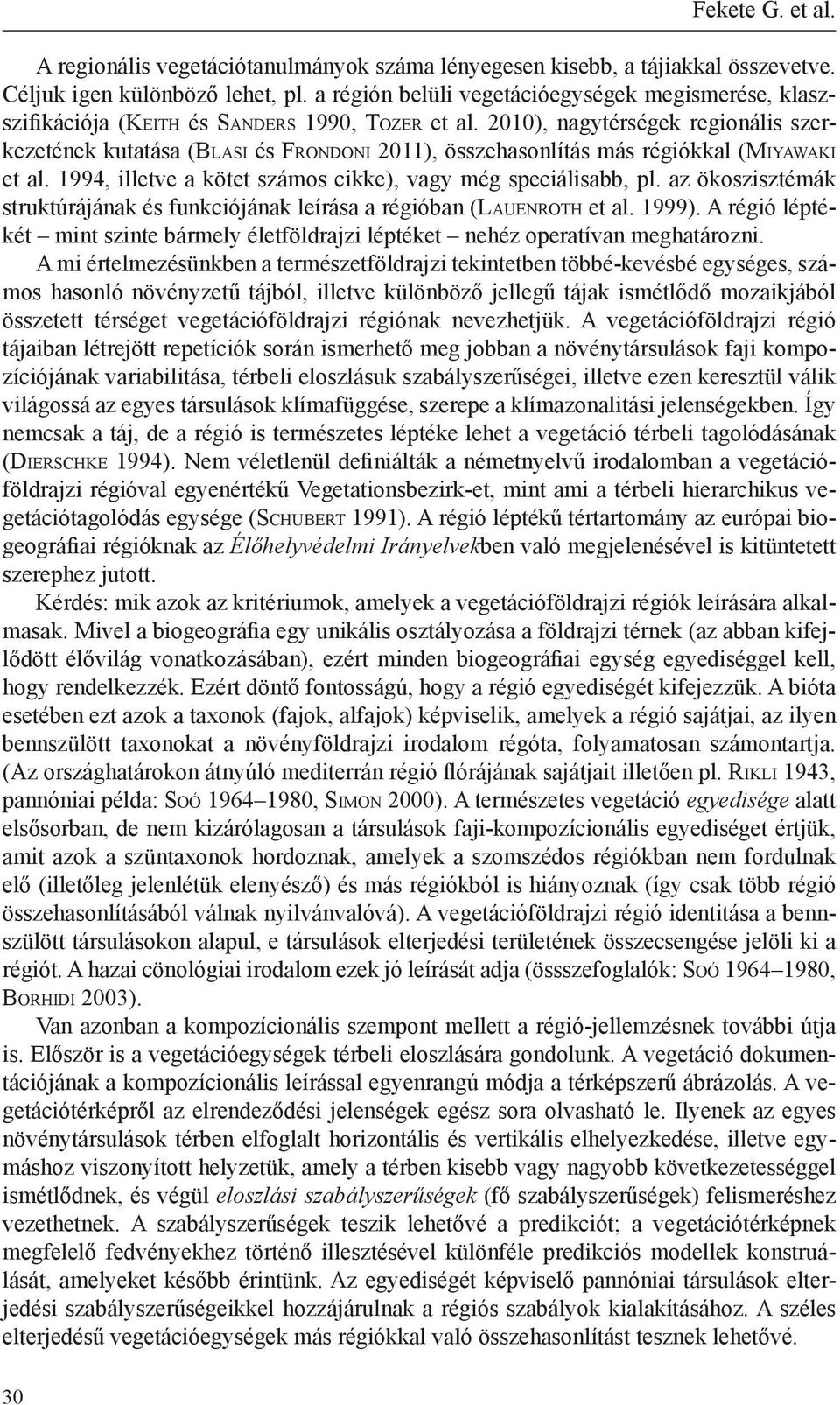 Fekete G. et al.

A regionális vegetációtanulmányok száma lényegesen kisebb, a tájiakkal összevetve. Céljuk igen különböző lehet, pl. a régión belüli vegetációegységek megismerése, klasszifikációja (Keith és Sanders 1990, Tozer et al. 2010), nagytérségek regionális szerkezetének kutatása (Blasi és Frondoni 2011), összehasonlítás más régiókkal (Miyawaki et al. 1994, illetve a kötet számos cikke), vagy még speciálisabb, pl. az ökoszisztémák struktúrájának és funkciójának leírása a régióban (Lauenroth et al. 1999). A régió léptékét – mint szinte bármely életföldrajzi léptéket – nehéz operatívan meghatározni.

A mi értelmezésünkben a természetföldrajzi tekintetben többé-kevésbé egységes, számos hasonló növényzetű tájból, illetve különböző jellegű tájak ismétlődő mozaikjából összetett térséget vegetációföldrajzi régiónak nevezhetjük. A vegetációföldrajzi régió tájaiban létrejött repetíciók során ismerhető meg jobban a növénytársulások faji kompozíciójának variabilitása, térbeli eloszlásuk szabályszerűségei, illetve ezen keresztül válik világossá az egyes társulások klímafüggése, szerepe a klímazonalitási jelenségekben. Így nemcsak a táj, de a régió is természetes léptéke lehet a vegetáció térbeli tagolódásának (Dierschke 1994). Nem véletlenül definiálták a németnyelvű irodalomban a vegetációföldrajzi régióval egyenértékű Vegetationsbezirk-et, mint ami a térbeli hierarchikus vegetációtagolódás egysége (Schubert 1991). A régió léptékű tértartomány az európai biogeográfiai régióknak az Élőhelyvédelmi Irányelvekben való megjelenésével is kitüntetett szerephez jutott.

Kérdés: mik azok az kritériumok, amelyek a vegetációföldrajzi régiók leírására alkalmasak. Mivel a biogeográfia egy unikális osztályozása a földrajzi térnek (az abban kifejlődött élővilág vonatkozásában), ezért minden biogeográfiai egység egyediséggel kell, hogy rendelkezzék. Ezért döntő fontosságú, hogy a régió egyediségét kifejezzük. A bióta esetében ezt azok a taxonok (fajok, alfajok) képviselik, amelyek a régió sajátjai, az ilyen bennszülött taxonokat a növényföldrajzi irodalom régóta, folyamatosan számontartja. (Az országhatárokon átnyúló mediterrán régió flórájának sajátjait illetően pl. Rikli 1943, pannóniai példa: Soó 1964–1980, Simon 2000). A természetes vegetáció egyedisége alatt elsősorban, de nem kizárólagosan a társulások faji-kompozícionális egyediséget értjük, amit azok a szüntaxonok hordoznak, amelyek a szomszédos régiókban nem fordulnak elő (illetőleg jelenlétük elenyésző) és más régiókból is hiányoznak (így csak több régió összehasonlításából válnak nyilvánvalóvá). A vegetációföldrajzi régió identitása a bennszülött társulásokon alapul, e társulások elterjedési területének összecsengése jelöli ki a régiót. A hazai cönológiai irodalom ezek jó leírását adja (össszefoglalók: Soó 1964–1980, Borhidi 2003).

Van azonban a kompozícionális szempont mellett a régió-jellemzésnek további útja is. Először is a vegetációegységek térbeli eloszlására gondolunk. A vegetáció dokumentációjának a kompozícionális leírással egyenrangú módja a térképszerű ábrázolás. A vegetációtérképről az elrendeződési jelenségek egész sora olvasható le. Ilyenek az egyes növénytársulások térben elfoglalt horizontális és vertikális elhelyezkedése, illetve egymáshoz viszonyított helyzetük, amely a térben kisebb vagy nagyobb következetességgel ismétlődnek, és végül eloszlási szabályszerűségek (fő szabályszerűségek) felismeréshez vezethetnek. A szabályszerűségek teszik lehetővé a predikciót; a vegetációtérképnek megfelelő fedvényekhez történő illesztésével különféle predikciós modellek konstruálását, amelyeket később érintünk. Az egyediségét képviselő pannóniai társulások elterjedési szabályszerűségeikkel hozzájárulnak a régiós szabályok kialakításához. A széles elterjedésű vegetációegységek más régiókkal való összehasonlítást tesznek lehetővé.

30